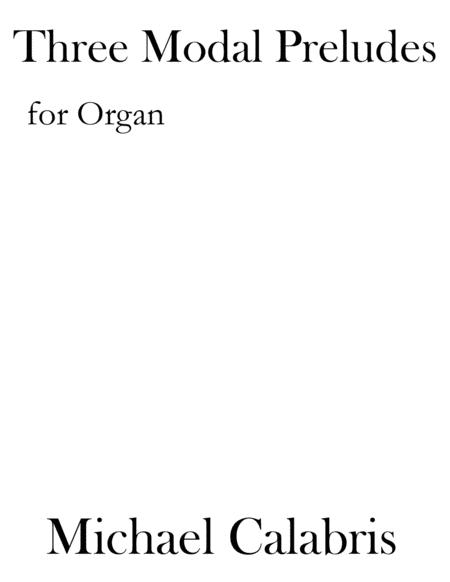 Three Modal Preludes

for Organ

Michael Calabris